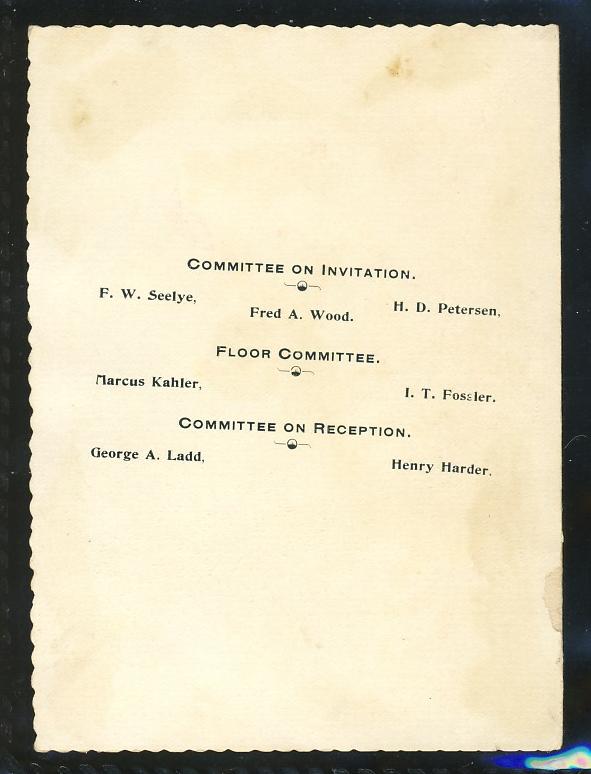 COMMITTEE ON INVITATION.

F. W. Seelye,

Fred A. Wood.

H. D. Petersen,

FLOOR COMMITTEE.

Marcus Kahler,

I. T. Fossler.

COMMITTEE ON RECEPTION.

George A. Ladd,

Henry Harder.